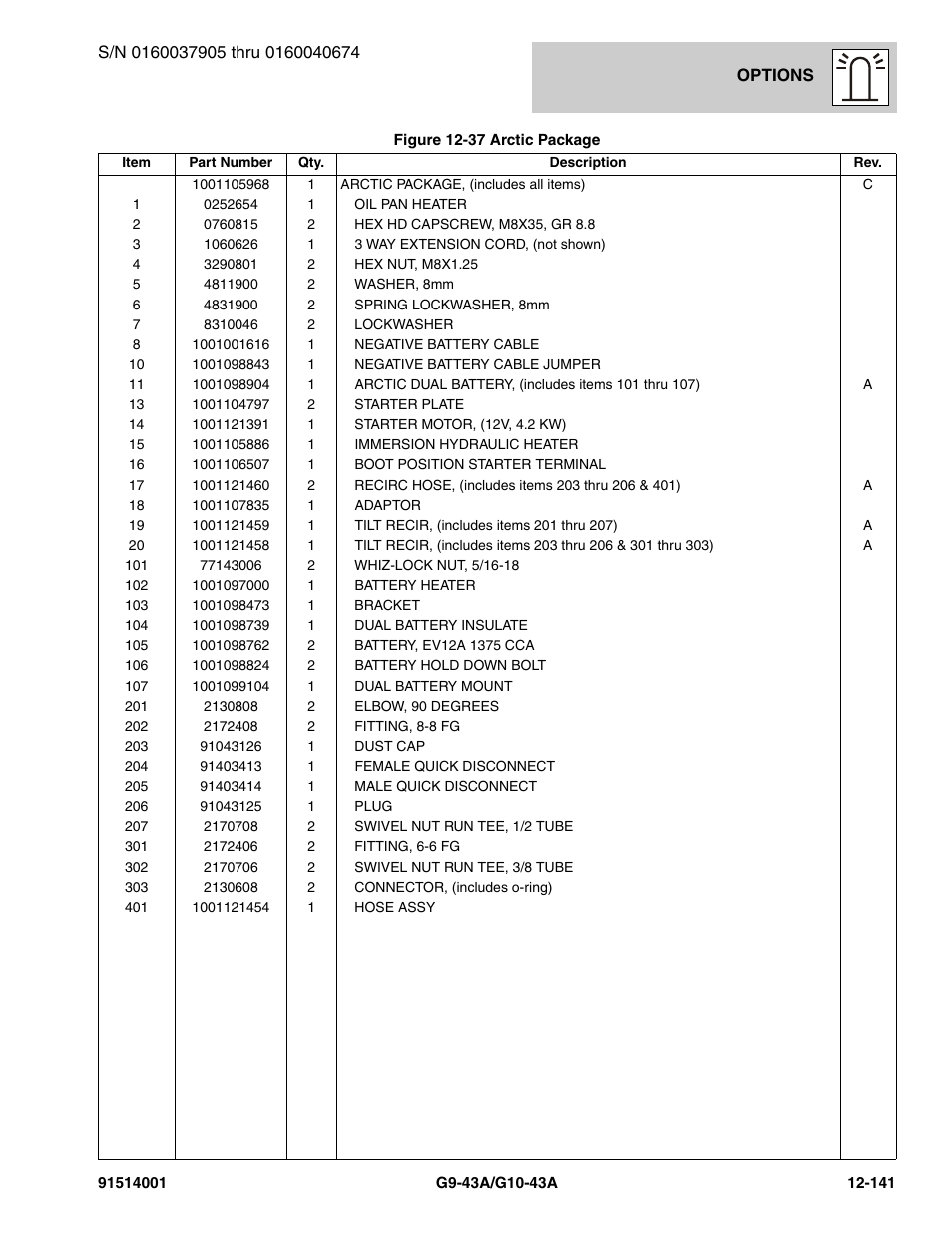 S/N 0160037905 thru 0160040674

OPTIONS

Figure 12-37 Arctic Package

| Item | Part Number | Qty. | Description | Rev. |
|---|---|---|---|---|
| | 1001105968 | 1 | ARCTIC PACKAGE, (includes all items) | C |
| 1 | 0252654 | 1 | OIL PAN HEATER | |
| 2 | 0760815 | 2 | HEX HD CAPSCREW, M8X35, GR 8.8 | |
| 3 | 1060626 | 1 | 3 WAY EXTENSION CORD, (not shown) | |
| 4 | 3290801 | 2 | HEX NUT, M8X1.25 | |
| 5 | 4811900 | 2 | WASHER, 8mm | |
| 6 | 4831900 | 2 | SPRING LOCKWASHER, 8mm | |
| 7 | 8310046 | 2 | LOCKWASHER | |
| 8 | 1001001616 | 1 | NEGATIVE BATTERY CABLE | |
| 10 | 1001098843 | 1 | NEGATIVE BATTERY CABLE JUMPER | |
| 11 | 1001098904 | 1 | ARCTIC DUAL BATTERY, (includes items 101 thru 107) | A |
| 13 | 1001104797 | 2 | STARTER PLATE | |
| 14 | 1001121391 | 1 | STARTER MOTOR, (12V, 4.2 KW) | |
| 15 | 1001105886 | 1 | IMMERSION HYDRAULIC HEATER | |
| 16 | 1001106507 | 1 | BOOT POSITION STARTER TERMINAL | |
| 17 | 1001121460 | 2 | RECIRC HOSE, (includes items 203 thru 206 & 401) | A |
| 18 | 1001107835 | 1 | ADAPTOR | |
| 19 | 1001121459 | 1 | TILT RECIR, (includes items 201 thru 207) | A |
| 20 | 1001121458 | 1 | TILT RECIR, (includes items 203 thru 206 & 301 thru 303) | A |
| 101 | 77143006 | 2 | WHIZ-LOCK NUT, 5/16-18 | |
| 102 | 1001097000 | 1 | BATTERY HEATER | |
| 103 | 1001098473 | 1 | BRACKET | |
| 104 | 1001098739 | 1 | DUAL BATTERY INSULATE | |
| 105 | 1001098762 | 2 | BATTERY, EV12A 1375 CCA | |
| 106 | 1001098824 | 2 | BATTERY HOLD DOWN BOLT | |
| 107 | 1001099104 | 1 | DUAL BATTERY MOUNT | |
| 201 | 2130808 | 2 | ELBOW, 90 DEGREES | |
| 202 | 2172408 | 2 | FITTING, 8-8 FG | |
| 203 | 91043126 | 1 | DUST CAP | |
| 204 | 91403413 | 1 | FEMALE QUICK DISCONNECT | |
| 205 | 91403414 | 1 | MALE QUICK DISCONNECT | |
| 206 | 91043125 | 1 | PLUG | |
| 207 | 2170708 | 2 | SWIVEL NUT RUN TEE, 1/2 TUBE | |
| 301 | 2172406 | 2 | FITTING, 6-6 FG | |
| 302 | 2170706 | 2 | SWIVEL NUT RUN TEE, 3/8 TUBE | |
| 303 | 2130608 | 2 | CONNECTOR, (includes o-ring) | |
| 401 | 1001121454 | 1 | HOSE ASSY | |

91514001 G9-43A/G10-43A 12-141